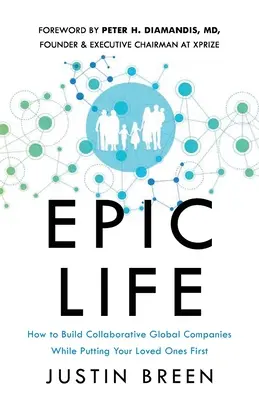 FOREWORD BY PETER H. DIAMANDIS, MD, FOUNDER & EXECUTIVE CHAIRMAN AT XPRIZE

EPIC LIFE

How to Build Collaborative Global Companies While Putting Your Loved Ones First

JUSTIN BREEN